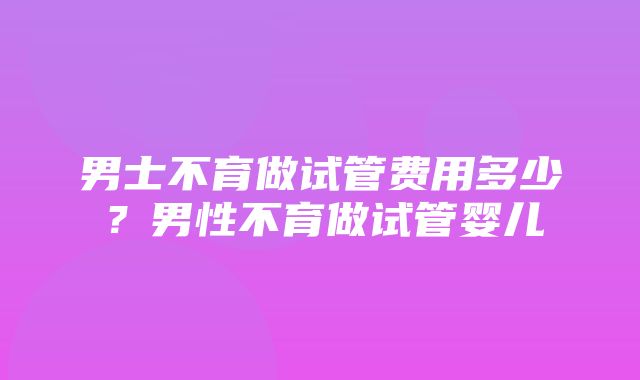 男士不育做试管费用多少？男性不育做试管婴儿